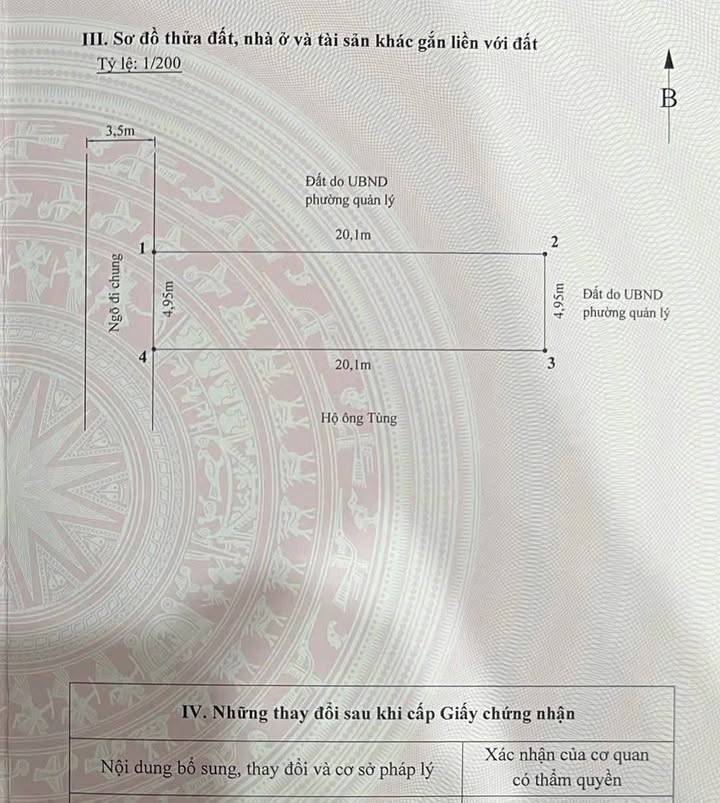 III. Sơ đồ thửa đất, nhà ở và tài sản khác gắn liền với đất

Tỷ lệ: 1/200

B

3,5m

Đất do UBND
phường quản lý

Ngõ đi chung

1

20,1m

2

4,95m

4,95m

Đất do UBND
phường quản lý

4

20,1m

3

Hộ ông Tùng

IV. Những thay đổi sau khi cấp Giấy chứng nhận

| Nội dung bổ sung, thay đổi và cơ sở pháp lý | Xác nhận của cơ quan có thẩm quyền |
|---|---|